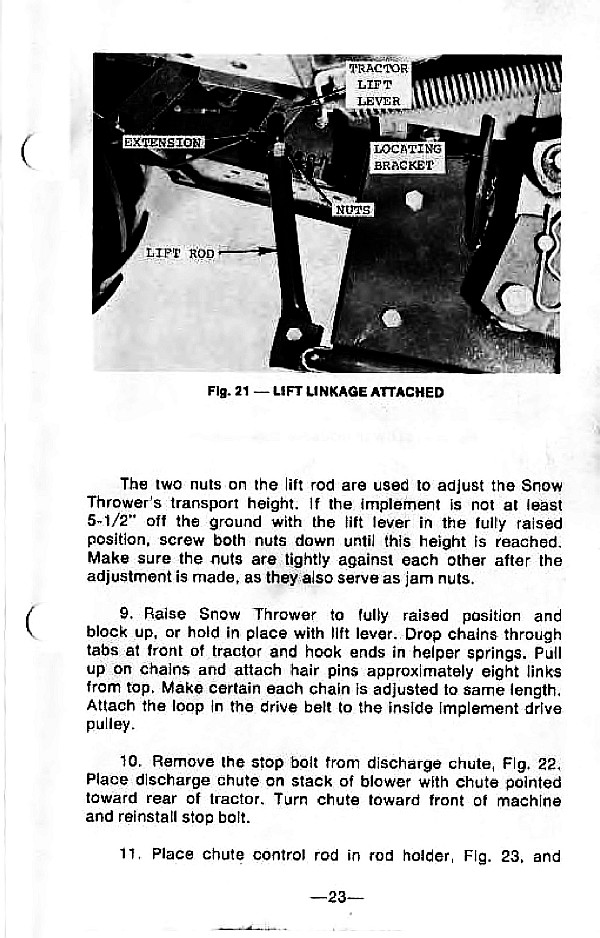 TRACTOR LIFT LEVER

EXTENSION

LOCATING BRACKET

NUTS

LIFT ROD

Fig. 21 — LIFT LINKAGE ATTACHED

The two nuts on the lift rod are used to adjust the Snow Thrower's transport height. If the implement is not at least 5-1/2" off the ground with the lift lever in the fully raised position, screw both nuts down until this height is reached. Make sure the nuts are tightly against each other after the adjustment is made, as they also serve as jam nuts.

9. Raise Snow Thrower to fully raised position and block up, or hold in place with lift lever. Drop chains through tabs at front of tractor and hook ends in helper springs. Pull up on chains and attach hair pins approximately eight links from top. Make certain each chain is adjusted to same length. Attach the loop in the drive belt to the inside implement drive pulley.

10. Remove the stop bolt from discharge chute, Fig. 22. Place discharge chute on stack of blower with chute pointed toward rear of tractor. Turn chute toward front of machine and reinstall stop bolt.

11. Place chute control rod in rod holder, Fig. 23, and

—23—